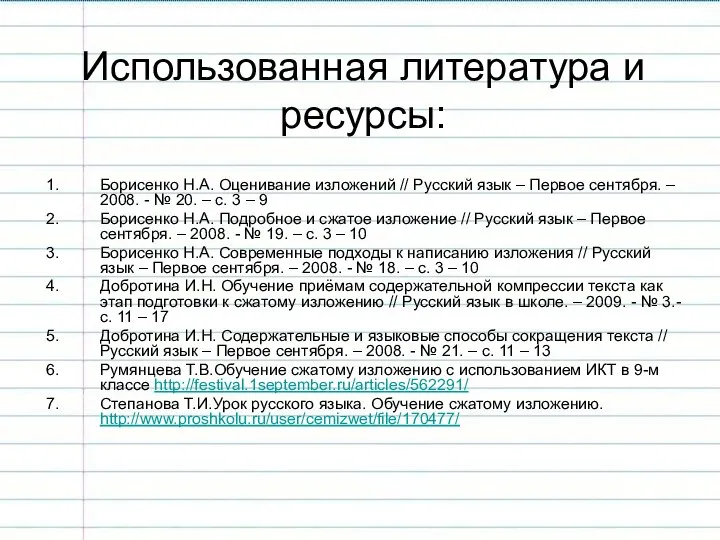 Использованная литература и ресурсы:

1. Борисенко Н.А. Оценивание изложений // Русский язык – Первое сентября. – 2008. - № 20. – с. 3 – 9
2. Борисенко Н.А. Подробное и сжатое изложение // Русский язык – Первое сентября. – 2008. - № 19. – с. 3 – 10
3. Борисенко Н.А. Современные подходы к написанию изложения // Русский язык – Первое сентября. – 2008. - № 18. – с. 3 – 10
4. Добротина И.Н. Обучение приёмам содержательной компрессии текста как этап подготовки к сжатому изложению // Русский язык в школе. – 2009. - № 3.- с. 11 – 17
5. Добротина И.Н. Содержательные и языковые способы сокращения текста // Русский язык – Первое сентября. – 2008. - № 21. – с. 11 – 13
6. Румянцева Т.В.Обучение сжатому изложению с использованием ИКТ в 9-м классе http://festival.1september.ru/articles/562291/
7. Степанова Т.И.Урок русского языка. Обучение сжатому изложению. http://www.proshkolu.ru/user/cemizwet/file/170477/